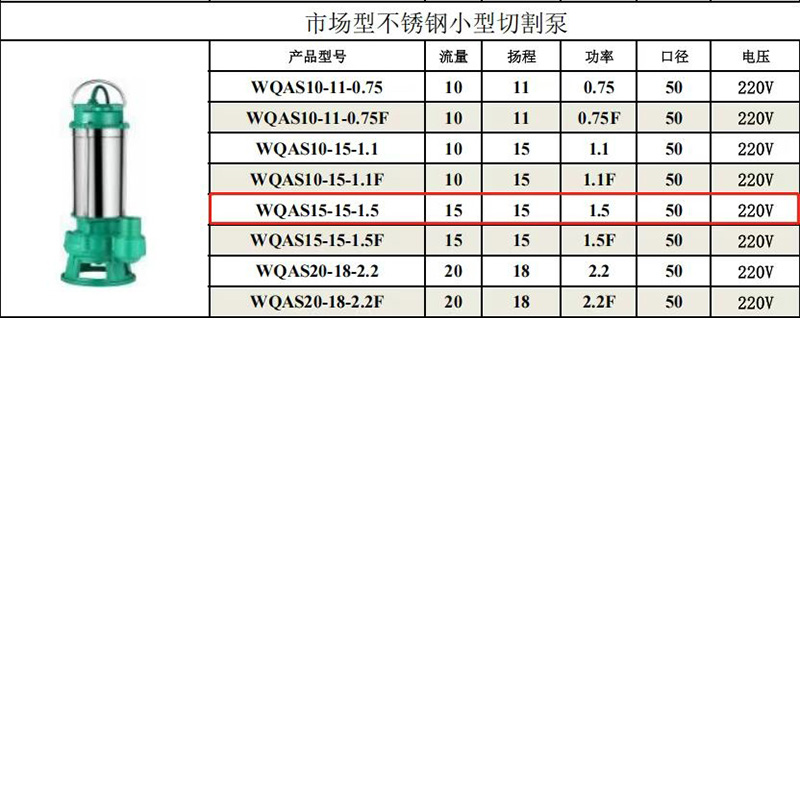 市场型不锈钢小型切割泵

| 产品型号 | 流量 | 扬程 | 功率 | 口径 | 电压 |
|---|---|---|---|---|---|
| WQAS10-11-0.75 | 10 | 11 | 0.75 | 50 | 220V |
| WQAS10-11-0.75F | 10 | 11 | 0.75F | 50 | 220V |
| WQAS10-15-1.1 | 10 | 15 | 1.1 | 50 | 220V |
| WQAS10-15-1.1F | 10 | 15 | 1.1F | 50 | 220V |
| WQAS15-15-1.5 | 15 | 15 | 1.5 | 50 | 220V |
| WQAS15-15-1.5F | 15 | 15 | 1.5F | 50 | 220V |
| WQAS20-18-2.2 | 20 | 18 | 2.2 | 50 | 220V |
| WQAS20-18-2.2F | 20 | 18 | 2.2F | 50 | 220V |